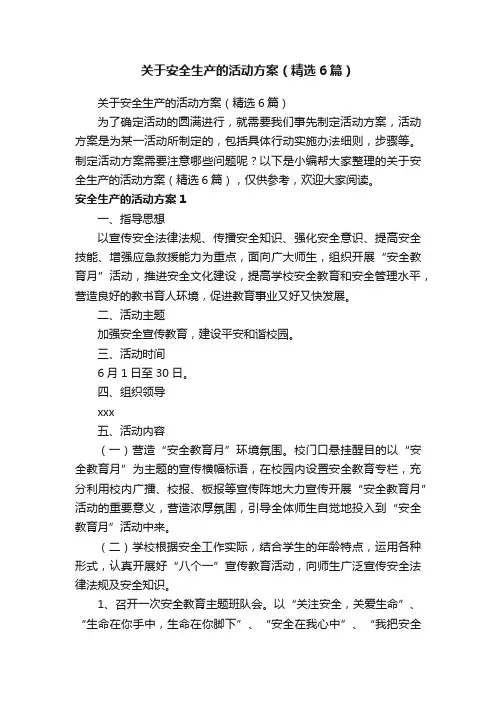 关于安全生产的活动方案（精选6篇）

关于安全生产的活动方案（精选6篇）

为了确定活动的圆满进行，就需要我们事先制定活动方案，活动方案是为某一活动所制定的，包括具体行动实施办法细则，步骤等。制定活动方案需要注意哪些问题呢？以下是小编帮大家整理的关于安全生产的活动方案（精选6篇），仅供参考，欢迎大家阅读。

安全生产的活动方案1

一、指导思想

以宣传安全法律法规、传播安全知识、强化安全意识、提高安全技能、增强应急救援能力为重点，面向广大师生，组织开展“安全教育月”活动，推进安全文化建设，提高学校安全教育和安全管理水平，营造良好的教书育人环境，促进教育事业又好又快发展。

二、活动主题

加强安全宣传教育，建设平安和谐校园。

三、活动时间

6月1日至30日。

四、组织领导

xxx

五、活动内容

（一）营造“安全教育月”环境氛围。校门口悬挂醒目的以“安全教育月”为主题的宣传横幅标语，在校园内设置安全教育专栏，充分利用校内广播、校报、板报等宣传阵地大力宣传开展“安全教育月”活动的重要意义，营造浓厚氛围，引导全体师生自觉地投入到“安全教育月”活动中来。

（二）学校根据安全工作实际，结合学生的年龄特点，运用各种形式，认真开展好“八个一”宣传教育活动，向师生广泛宣传安全法律法规及安全知识。

1、召开一次安全教育主题班队会。以“关注安全，关爱生命”、“生命在你手中，生命在你脚下”、“安全在我心中”、“我把安全